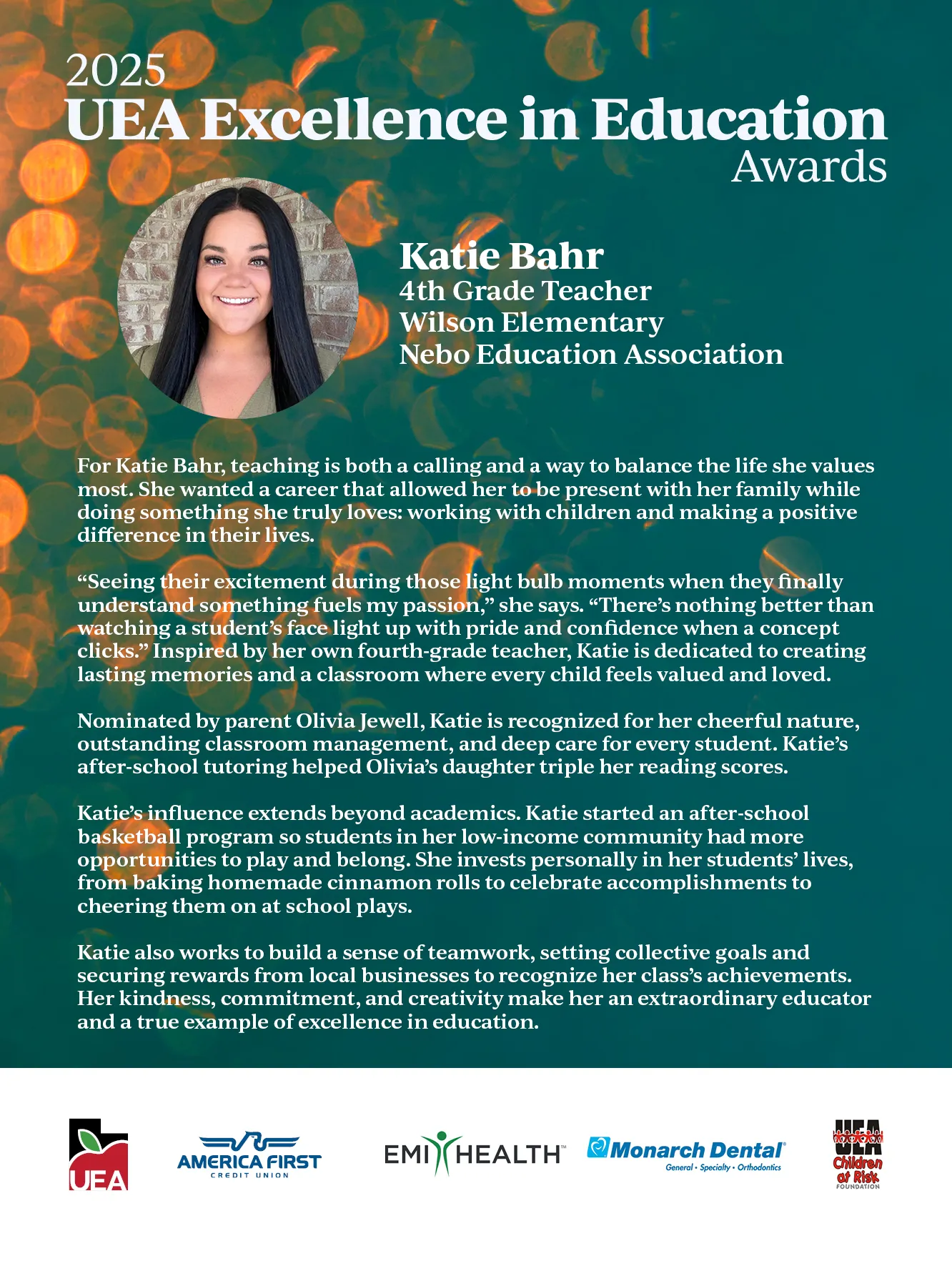 2025
UEA Excellence in Education
Awards

Katie Bahr
4th Grade Teacher
Wilson Elementary
Nebo Education Association

For Katie Bahr, teaching is both a calling and a way to balance the life she values most. She wanted a career that allowed her to be present with her family while doing something she truly loves: working with children and making a positive difference in their lives.

“Seeing their excitement during those light bulb moments when they finally understand something fuels my passion,” she says. “There’s nothing better than watching a student’s face light up with pride and confidence when a concept clicks.” Inspired by her own fourth-grade teacher, Katie is dedicated to creating lasting memories and a classroom where every child feels valued and loved.

Nominated by parent Olivia Jewell, Katie is recognized for her cheerful nature, outstanding classroom management, and deep care for every student. Katie’s after-school tutoring helped Olivia’s daughter triple her reading scores.

Katie’s influence extends beyond academics. Katie started an after-school basketball program so students in her low-income community had more opportunities to play and belong. She invests personally in her students’ lives, from baking homemade cinnamon rolls to celebrate accomplishments to cheering them on at school plays.

Katie also works to build a sense of teamwork, setting collective goals and securing rewards from local businesses to recognize her class’s achievements. Her kindness, commitment, and creativity make her an extraordinary educator and a true example of excellence in education.

UEA
AMERICA FIRST CREDIT UNION
EMI HEALTH
Monarch Dental General • Specialty • Orthodontics
UEA Children at Risk FOUNDATION